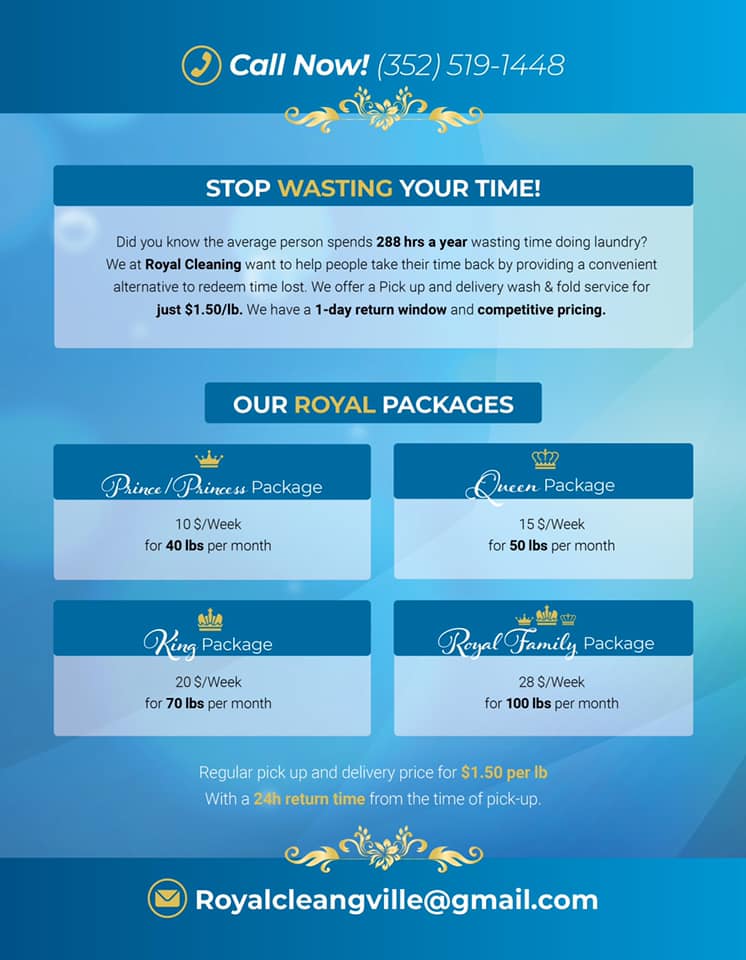 Call Now! (352) 519-1448

STOP WASTING YOUR TIME!

Did you know the average person spends 288 hrs a year wasting time doing laundry? We at Royal Cleaning want to help people take their time back by providing a convenient alternative to redeem time lost. We offer a Pick up and delivery wash & fold service for just $1.50/lb. We have a 1-day return window and competitive pricing.

OUR ROYAL PACKAGES

Prince/Princess Package

10 $/Week
for 40 lbs per month

Queen Package

15 $/Week
for 50 lbs per month

King Package

20 $/Week
for 70 lbs per month

Royal Family Package

28 $/Week
for 100 lbs per month

Regular pick up and delivery price for $1.50 per lb
With a 24h return time from the time of pick-up.

Royalcleangville@gmail.com